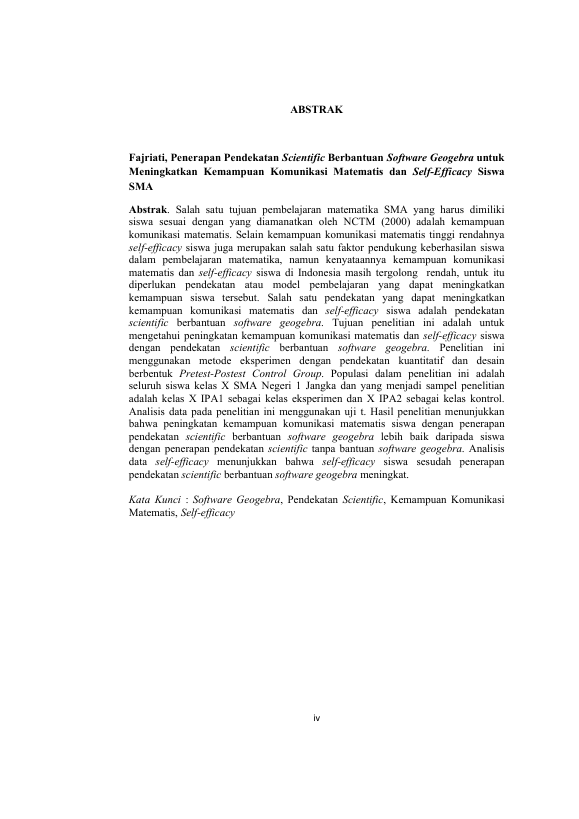 ABSTRAK

Fajriati, Penerapan Pendekatan Scientific Berbantuan Software Geogebra untuk Meningkatkan Kemampuan Komunikasi Matematis dan Self-Efficacy Siswa SMA

Abstrak. Salah satu tujuan pembelajaran matematika SMA yang harus dimiliki siswa sesuai dengan yang diamanatkan oleh NCTM (2000) adalah kemampuan komunikasi matematis. Selain kemampuan komunikasi matematis tinggi rendahnya self-efficacy siswa juga merupakan salah satu faktor pendukung keberhasilan siswa dalam pembelajaran matematika, namun kenyataannya kemampuan komunikasi matematis dan self-efficacy siswa di Indonesia masih tergolong rendah, untuk itu diperlukan pendekatan atau model pembelajaran yang dapat meningkatkan kemampuan siswa tersebut. Salah satu pendekatan yang dapat meningkatkan kemampuan komunikasi matematis dan self-efficacy siswa adalah pendekatan scientific berbantuan software geogebra. Tujuan penelitian ini adalah untuk mengetahui peningkatan kemampuan komunikasi matematis dan self-efficacy siswa dengan pendekatan scientific berbantuan software geogebra. Penelitian ini menggunakan metode eksperimen dengan pendekatan kuantitatif dan desain berbentuk Pretest-Postest Control Group. Populasi dalam penelitian ini adalah seluruh siswa kelas X SMA Negeri 1 Jangka dan yang menjadi sampel penelitian adalah kelas X IPA1 sebagai kelas eksperimen dan X IPA2 sebagai kelas kontrol. Analisis data pada penelitian ini menggunakan uji t. Hasil penelitian menunjukkan bahwa peningkatan kemampuan komunikasi matematis siswa dengan penerapan pendekatan scientific berbantuan software geogebra lebih baik daripada siswa dengan penerapan pendekatan scientific tanpa bantuan software geogebra. Analisis data self-efficacy menunjukkan bahwa self-efficacy siswa sesudah penerapan pendekatan scientific berbantuan software geogebra meningkat.

Kata Kunci : Software Geogebra, Pendekatan Scientific, Kemampuan Komunikasi Matematis, Self-efficacy

iv